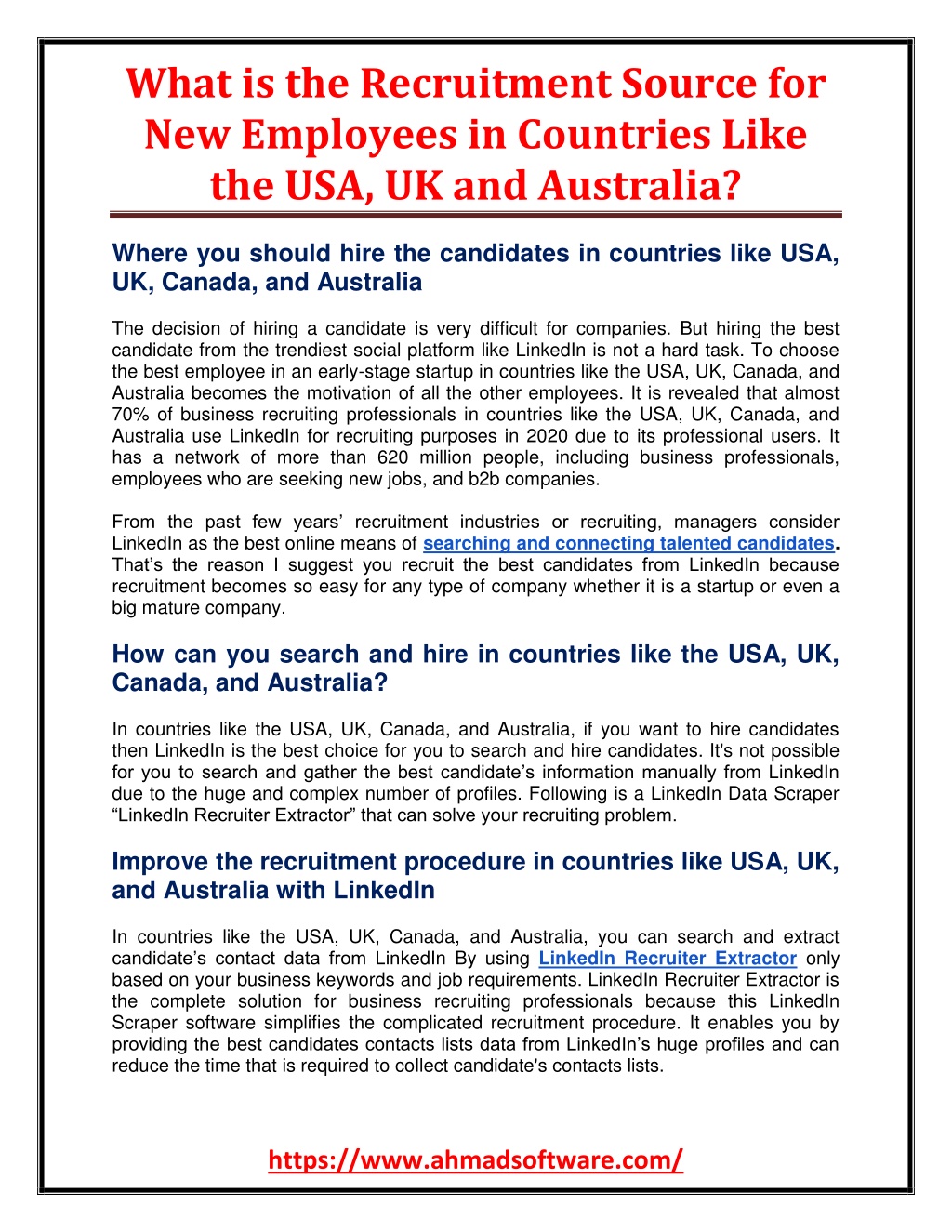 What is the Recruitment Source for New Employees in Countries Like the USA, UK and Australia?

Where you should hire the candidates in countries like USA, UK, Canada, and Australia

The decision of hiring a candidate is very difficult for companies. But hiring the best candidate from the trendiest social platform like LinkedIn is not a hard task. To choose the best employee in an early-stage startup in countries like the USA, UK, Canada, and Australia becomes the motivation of all the other employees. It is revealed that almost 70% of business recruiting professionals in countries like the USA, UK, Canada, and Australia use LinkedIn for recruiting purposes in 2020 due to its professional users. It has a network of more than 620 million people, including business professionals, employees who are seeking new jobs, and b2b companies.

From the past few years' recruitment industries or recruiting, managers consider LinkedIn as the best online means of searching and connecting talented candidates. That's the reason I suggest you recruit the best candidates from LinkedIn because recruitment becomes so easy for any type of company whether it is a startup or even a big mature company.

How can you search and hire in countries like the USA, UK, Canada, and Australia?

In countries like the USA, UK, Canada, and Australia, if you want to hire candidates then LinkedIn is the best choice for you to search and hire candidates. It's not possible for you to search and gather the best candidate's information manually from LinkedIn due to the huge and complex number of profiles. Following is a LinkedIn Data Scraper "LinkedIn Recruiter Extractor" that can solve your recruiting problem.

Improve the recruitment procedure in countries like USA, UK, and Australia with LinkedIn

In countries like the USA, UK, Canada, and Australia, you can search and extract candidate's contact data from LinkedIn By using LinkedIn Recruiter Extractor only based on your business keywords and job requirements. LinkedIn Recruiter Extractor is the complete solution for business recruiting professionals because this LinkedIn Scraper software simplifies the complicated recruitment procedure. It enables you by providing the best candidates contacts lists data from LinkedIn's huge profiles and can reduce the time that is required to collect candidate's contacts lists.

https://www.ahmadsoftware.com/